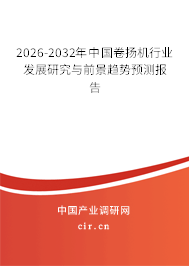 2026-2032年中国卷扬机行业发展研究与前景趋势预测报告

中国产业调研网
cir.cn